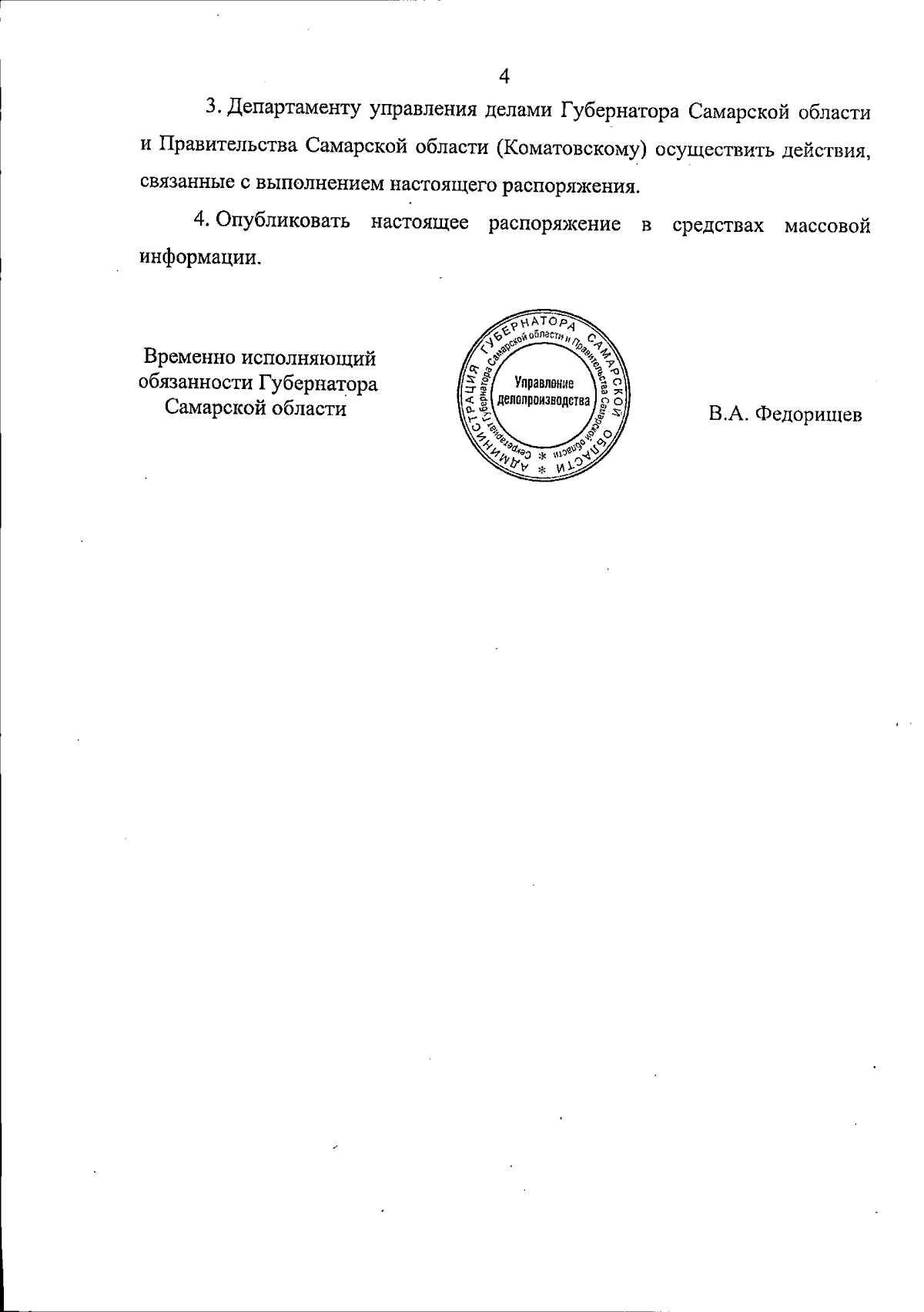 4

3. Департаменту управления делами Губернатора Самарской области и Правительства Самарской области (Коматовскому) осуществить действия, связанные с выполнением настоящего распоряжения.

4. Опубликовать настоящее распоряжение в средствах массовой информации.

Временно исполняющий обязанности Губернатора Самарской области

АДМИНИСТРАЦИЯ ГУБЕРНАТОРА САМАРСКОЙ ОБЛАСТИ * Секретариат Губернатора Самарской области и Правительства Самарской области * Управление делопроизводства

В.А. Федорищев